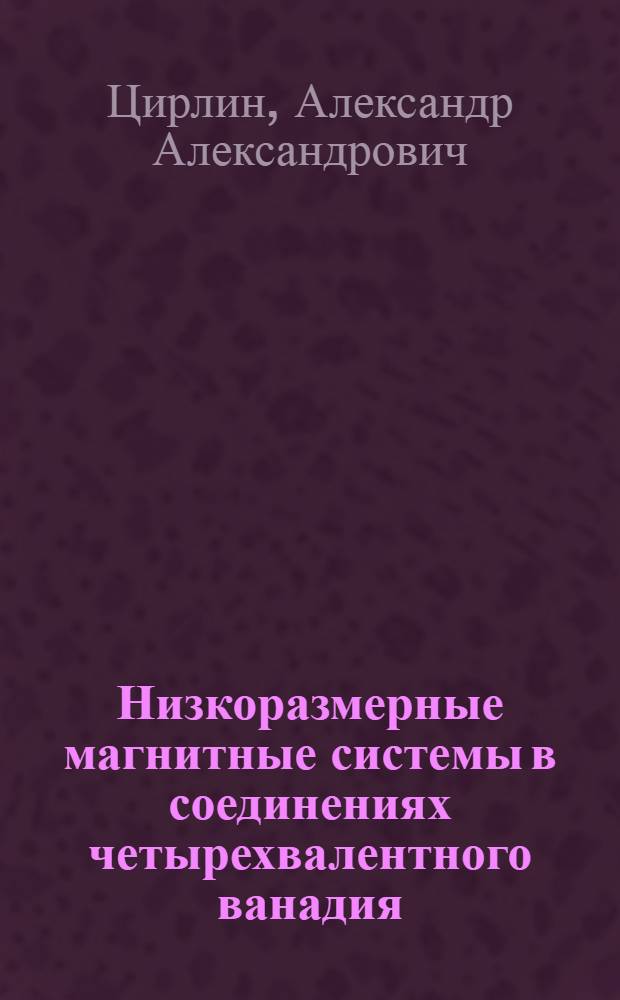 Цирлин, Александр Александрович

Низкоразмерные магнитные системы в соединениях четырехвалентного ванадия